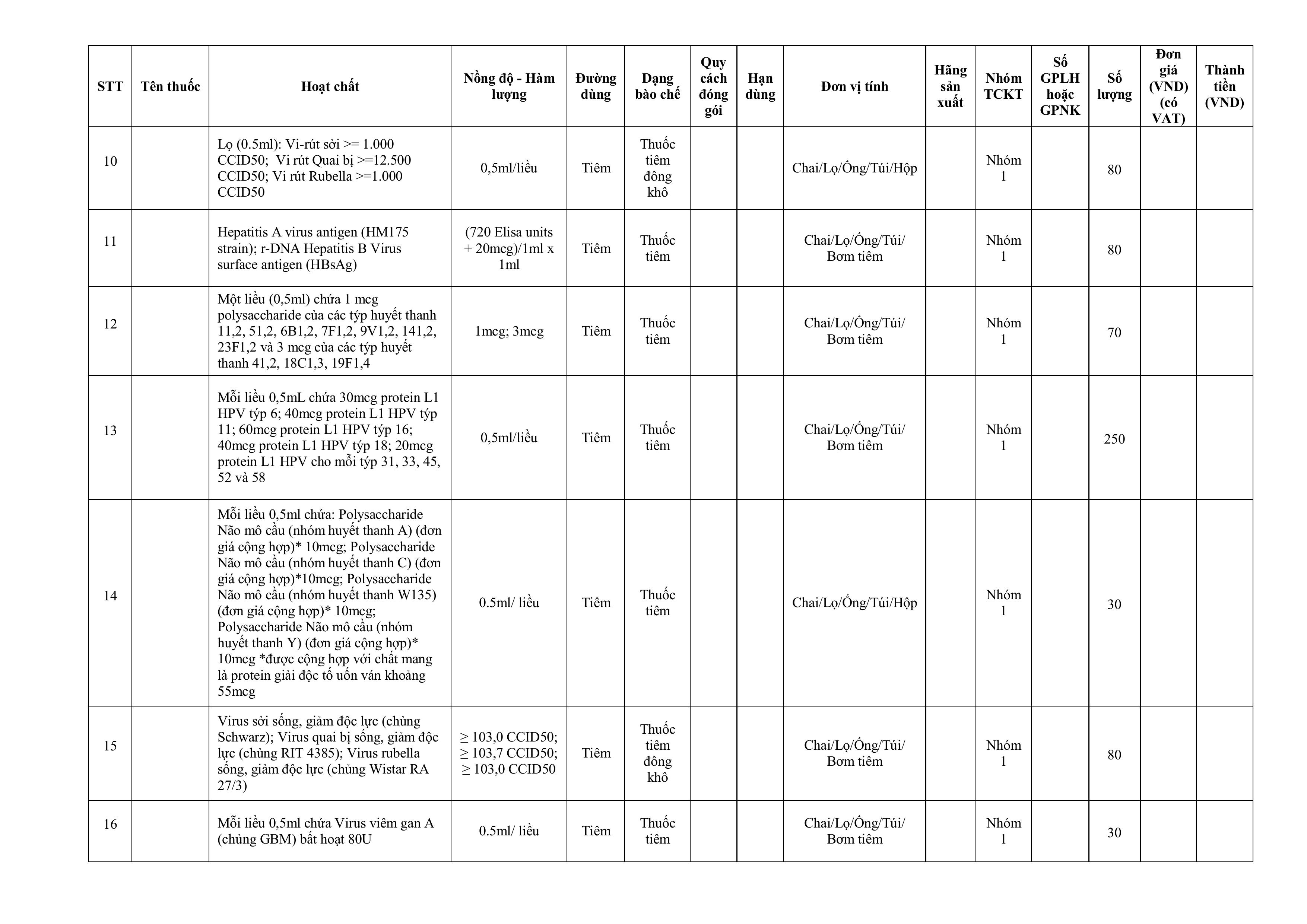 | STT | Tên thuốc | Hoạt chất | Nồng độ - Hàm lượng | Đường dùng | Dạng bào chế | Quy cách đóng gói | Hạn dùng | Đơn vị tính | Hãng sản xuất | Nhóm TCKT | Số GPLH hoặc GPNK | Số lượng | Đơn giá (VND) (có VAT) | Thành tiền (VND) |
|---|---|---|---|---|---|---|---|---|---|---|---|---|---|---|
| 10 | | Lọ (0.5ml): Vi-rút sởi >= 1.000 CCID50; Vi rút Quai bị >=12.500 CCID50; Vi rút Rubella >=1.000 CCID50 | 0,5ml/liều | Tiêm | Thuốc tiêm đông khô | | | Chai/Lọ/Ống/Túi/Hộp | | Nhóm 1 | | 80 | | |
| 11 | | Hepatitis A virus antigen (HM175 strain); r-DNA Hepatitis B Virus surface antigen (HBsAg) | (720 Elisa units + 20mcg)/1ml x 1ml | Tiêm | Thuốc tiêm | | | Chai/Lọ/Ống/Túi/ Bơm tiêm | | Nhóm 1 | | 80 | | |
| 12 | | Một liều (0,5ml) chứa 1 mcg polysaccharide của các týp huyết thanh 11,2, 51,2, 6B1,2, 7F1,2, 9V1,2, 141,2, 23F1,2 và 3 mcg của các týp huyết thanh 41,2, 18C1,3, 19F1,4 | 1mcg; 3mcg | Tiêm | Thuốc tiêm | | | Chai/Lọ/Ống/Túi/ Bơm tiêm | | Nhóm 1 | | 70 | | |
| 13 | | Mỗi liều 0,5mL chứa 30mcg protein L1 HPV týp 6; 40mcg protein L1 HPV týp 11; 60mcg protein L1 HPV týp 16; 40mcg protein L1 HPV týp 18; 20mcg protein L1 HPV cho mỗi týp 31, 33, 45, 52 và 58 | 0,5ml/liều | Tiêm | Thuốc tiêm | | | Chai/Lọ/Ống/Túi/ Bơm tiêm | | Nhóm 1 | | 250 | | |
| 14 | | Mỗi liều 0,5ml chứa: Polysaccharide Não mô cầu (nhóm huyết thanh A) (đơn giá cộng hợp)* 10mcg; Polysaccharide Não mô cầu (nhóm huyết thanh C) (đơn giá cộng hợp)*10mcg; Polysaccharide Não mô cầu (nhóm huyết thanh W135) (đơn giá cộng hợp)* 10mcg; Polysaccharide Não mô cầu (nhóm huyết thanh Y) (đơn giá cộng hợp)* 10mcg *được cộng hợp với chất mang là protein giải độc tố uốn ván khoảng 55mcg | 0.5ml/ liều | Tiêm | Thuốc tiêm | | | Chai/Lọ/Ống/Túi/Hộp | | Nhóm 1 | | 30 | | |
| 15 | | Virus sởi sống, giảm độc lực (chủng Schwarz); Virus quai bị sống, giảm độc lực (chủng RIT 4385); Virus rubella sống, giảm độc lực (chủng Wistar RA 27/3) | ≥ 103,0 CCID50; ≥ 103,7 CCID50; ≥ 103,0 CCID50 | Tiêm | Thuốc tiêm đông khô | | | Chai/Lọ/Ống/Túi/ Bơm tiêm | | Nhóm 1 | | 80 | | |
| 16 | | Mỗi liều 0,5ml chứa Virus viêm gan A (chủng GBM) bất hoạt 80U | 0.5ml/ liều | Tiêm | Thuốc tiêm | | | Chai/Lọ/Ống/Túi/ Bơm tiêm | | Nhóm 1 | | 30 | | |